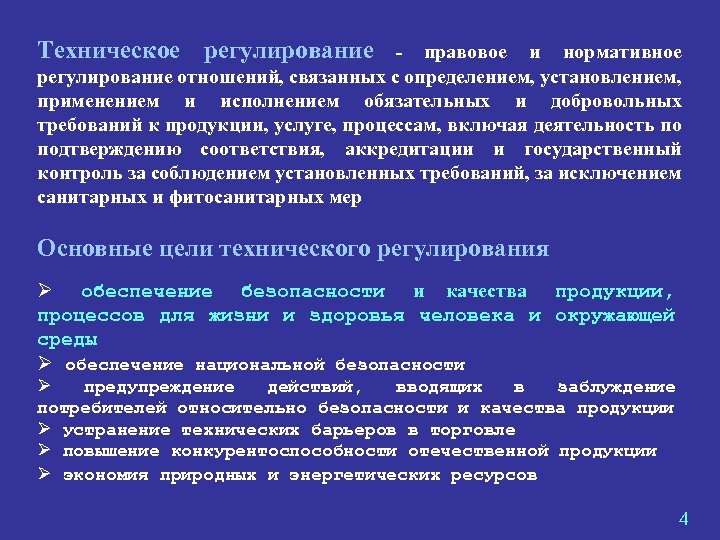 Техническое регулирование - правовое и нормативное регулирование отношений, связанных с определением, установлением, применением и исполнением обязательных и добровольных требований к продукции, услуге, процессам, включая деятельность по подтверждению соответствия, аккредитации и государственный контроль за соблюдением установленных требований, за исключением санитарных и фитосанитарных мер

Основные цели технического регулирования

➢ обеспечение безопасности и качества продукции, процессов для жизни и здоровья человека и окружающей среды

➢ обеспечение национальной безопасности

➢ предупреждение действий, вводящих в заблуждение потребителей относительно безопасности и качества продукции

➢ устранение технических барьеров в торговле

➢ повышение конкурентоспособности отечественной продукции

➢ экономия природных и энергетических ресурсов

4